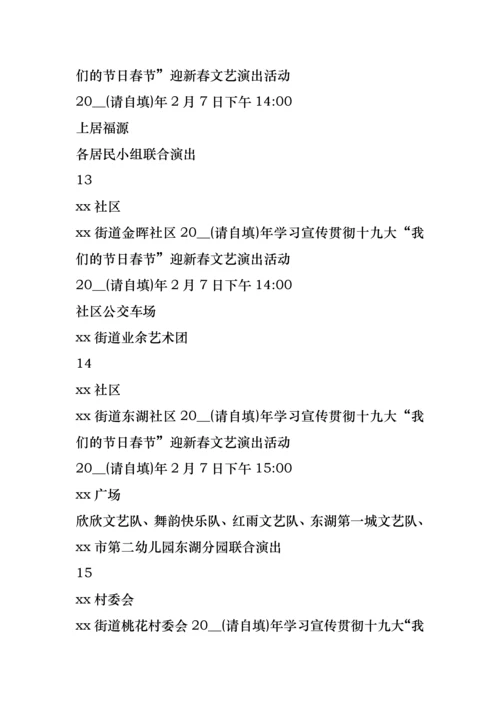 们的节日春节”迎新春文艺演出活动

20__(请自填)年 2 月 7 日下午 14:00

上居福源

各居民小组联合演出

13

xx 社区

xx 街道金晖社区 20__(请自填)年学习宣传贯彻十九大“我们的节日春节”迎新春文艺演出活动

20__(请自填)年 2 月 7 日下午 14:00

社区公交车场

xx 街道业余艺术团

14

xx 社区

xx 街道东湖社区 20__(请自填)年学习宣传贯彻十九大“我们的节日春节”迎新春文艺演出活动

20__(请自填)年 2 月 7 日下午 15:00

xx 广场

欣欣文艺队、舞韵快乐队、红雨文艺队、东湖第一城文艺队、xx 市第二幼儿园东湖分园联合演出

15

xx 村委会

xx 街道桃花村委会 20__(请自填)年学习宣传贯彻十九大“我